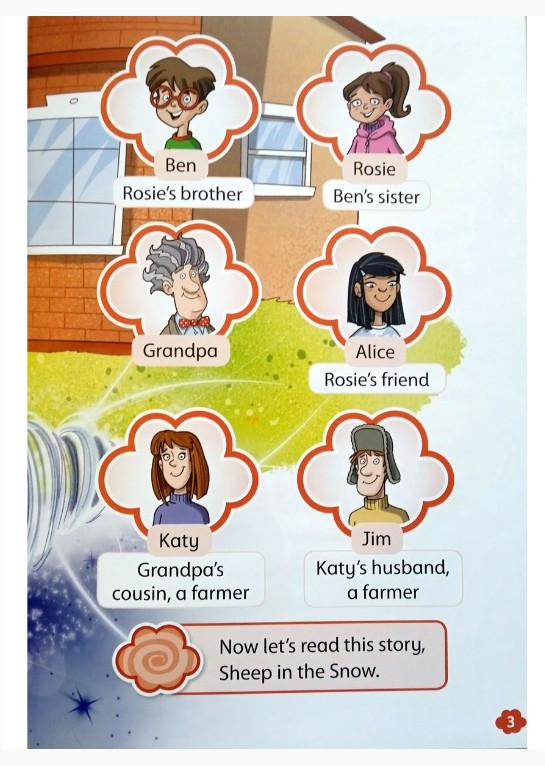 Ben
Rosie's brother

Rosie
Ben's sister

Grandpa

Alice
Rosie's friend

Katy
Grandpa's cousin, a farmer

Jim
Katy's husband, a farmer

Now let's read this story, Sheep in the Snow.

3